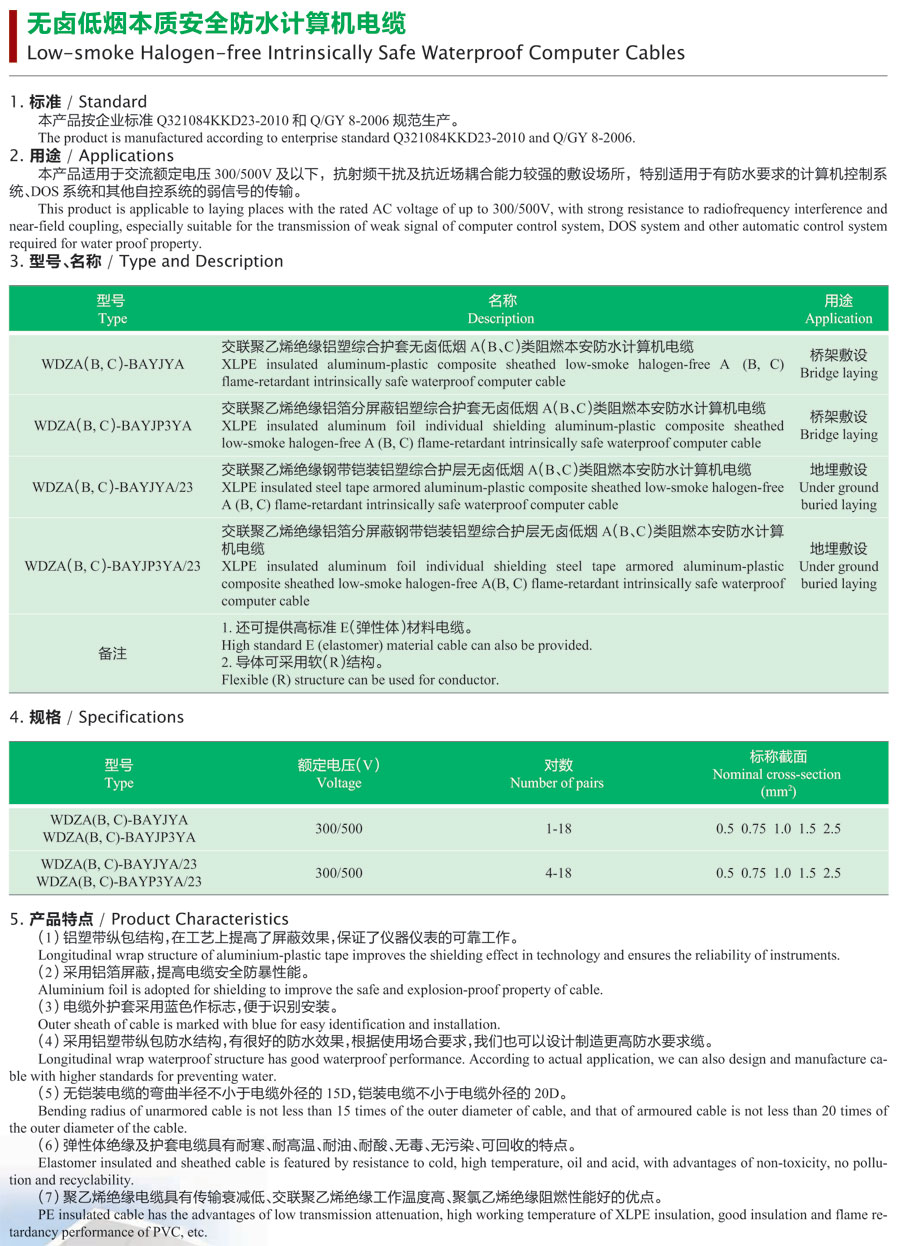 无卤低烟本质安全防水计算机电缆
Low-smoke Halogen-free Intrinsically Safe Waterproof Computer Cables

1. 标准 / Standard
本产品按企业标准 Q321084KKD23-2010 和 Q/GY 8-2006 规范生产。
The product is manufactured according to enterprise standard Q321084KKD23-2010 and Q/GY 8-2006.

2. 用途 / Applications
本产品适用于交流额定电压 300/500V 及以下，抗射频干扰及抗近场耦合能力较强的敷设场所，特别适用于有防水要求的计算机控制系统、DOS 系统和其他自控系统的弱信号的传输。
This product is applicable to laying places with the rated AC voltage of up to 300/500V, with strong resistance to radiofrequency interference and near-field coupling, especially suitable for the transmission of weak signal of computer control system, DOS system and other automatic control system required for water proof property.

3. 型号、名称 / Type and Description

| 型号 Type | 名称 Description | 用途 Application |
|---|---|---|
| WDZA(B, C)-BAYJYA | 交联聚乙烯绝缘铝塑综合护套无卤低烟 A(B、C)类阻燃本安防水计算机电缆 XLPE insulated aluminum-plastic composite sheathed low-smoke halogen-free A (B, C) flame-retardant intrinsically safe waterproof computer cable | 桥架敷设 Bridge laying |
| WDZA(B, C)-BAYJP3YA | 交联聚乙烯绝缘铝箔分屏蔽铝塑综合护套无卤低烟 A(B、C)类阻燃本安防水计算机电缆 XLPE insulated aluminum foil individual shielding aluminum-plastic composite sheathed low-smoke halogen-free A (B, C) flame-retardant intrinsically safe waterproof computer cable | 桥架敷设 Bridge laying |
| WDZA(B, C)-BAYJYA/23 | 交联聚乙烯绝缘钢带铠装铝塑综合护层无卤低烟 A(B、C)类阻燃本安防水计算机电缆 XLPE insulated steel tape armored aluminum-plastic composite sheathed low-smoke halogen-free A (B, C) flame-retardant intrinsically safe waterproof computer cable | 地埋敷设 Under ground buried laying |
| WDZA(B, C)-BAYJP3YA/23 | 交联聚乙烯绝缘铝箔分屏蔽钢带铠装铝塑综合护层无卤低烟 A(B、C)类阻燃本安防水计算机电缆 XLPE insulated aluminum foil individual shielding steel tape armored aluminum-plastic composite sheathed low-smoke halogen-free A(B, C) flame-retardant intrinsically safe waterproof computer cable | 地埋敷设 Under ground buried laying |
| 备注 | 1. 还可提供高标准 E(弹性体)材料电缆。 High standard E (elastomer) material cable can also be provided. 2. 导体可采用软(R)结构。 Flexible (R) structure can be used for conductor. | |

4. 规格 / Specifications

| 型号 Type | 额定电压(V) Voltage | 对数 Number of pairs | 标称截面 Nominal cross-section ($mm^2$) |
|---|---|---|---|
| WDZA(B, C)-BAYJYA WDZA(B, C)-BAYJP3YA | 300/500 | 1-18 | 0.5 0.75 1.0 1.5 2.5 |
| WDZA(B, C)-BAYJYA/23 WDZA(B, C)-BAYP3YA/23 | 300/500 | 4-18 | 0.5 0.75 1.0 1.5 2.5 |

5. 产品特点 / Product Characteristics
(1) 铝塑带纵包结构，在工艺上提高了屏蔽效果，保证了仪器仪表的可靠工作。
Longitudinal wrap structure of aluminium-plastic tape improves the shielding effect in technology and ensures the reliability of instruments.
(2) 采用铝箔屏蔽，提高电缆安全防暴性能。
Aluminium foil is adopted for shielding to improve the safe and explosion-proof property of cable.
(3) 电缆外护套采用蓝色作标志，便于识别安装。
Outer sheath of cable is marked with blue for easy identification and installation.
(4) 采用铝塑带纵包防水结构，有很好的防水效果，根据使用场合要求，我们也可以设计制造更高防水要求缆。
Longitudinal wrap waterproof structure has good waterproof performance. According to actual application, we can also design and manufacture cable with higher standards for preventing water.
(5) 无铠装电缆的弯曲半径不小于电缆外径的 15D，铠装电缆不小于电缆外径的 20D。
Bending radius of unarmored cable is not less than 15 times of the outer diameter of cable, and that of armoured cable is not less than 20 times of the outer diameter of the cable.
(6) 弹性体绝缘及护套电缆具有耐寒、耐高温、耐油、耐酸、无毒、无污染、可回收的特点。
Elastomer insulated and sheathed cable is featured by resistance to cold, high temperature, oil and acid, with advantages of non-toxicity, no pollution and recyclability.
(7) 聚乙烯绝缘电缆具有传输衰减低、交联聚乙烯绝缘工作温度高、聚氯乙烯绝缘阻燃性能好的优点。
PE insulated cable has the advantages of low transmission attenuation, high working temperature of XLPE insulation, good insulation and flame retardancy performance of PVC, etc.